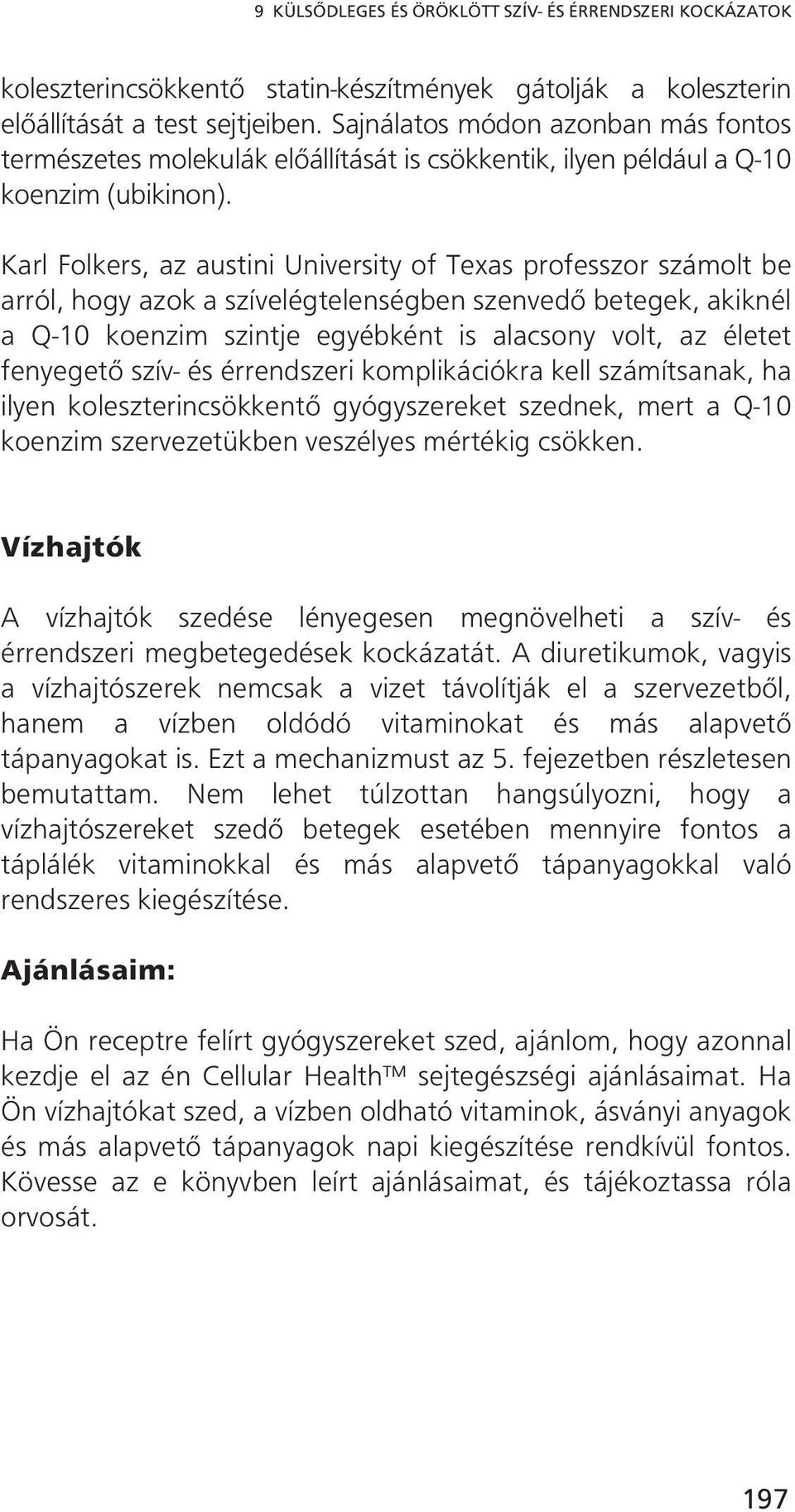 9 KÜLSŐDLEGES ÉS ÖRÖKLÖTT SZÍV- ÉS ÉRRENDSZERI KOCKÁZATOK

koleszterincsökkentő statin-készítmények gátolják a koleszterin előállítását a test sejtjeiben. Sajnálatos módon azonban más fontos természetes molekulák előállítását is csökkentik, ilyen például a Q-10 koenzim (ubikinon).

Karl Folkers, az austini University of Texas professzor számolt be arról, hogy azok a szívelégtelenségben szenvedő betegek, akiknél a Q-10 koenzim szintje egyébként is alacsony volt, az életet fenyegető szív- és érrendszeri komplikációkra kell számítsanak, ha ilyen koleszterincsökkentő gyógyszereket szednek, mert a Q-10 koenzim szervezetükben veszélyes mértékig csökken.

Vízhajtók

A vízhajtók szedése lényegesen megnövelheti a szív- és érrendszeri megbetegedések kockázatát. A diuretikumok, vagyis a vízhajtószerek nemcsak a vizet távolítják el a szervezetből, hanem a vízben oldódó vitaminokat és más alapvető tápanyagokat is. Ezt a mechanizmust az 5. fejezetben részletesen bemutattam. Nem lehet túlzottan hangsúlyozni, hogy a vízhajtószereket szedő betegek esetében mennyire fontos a táplálék vitaminokkal és más alapvető tápanyagokkal való rendszeres kiegészítése.

Ajánlásaim:

Ha Ön receptre felírt gyógyszereket szed, ajánlom, hogy azonnal kezdje el az én Cellular Health™ sejtegészségi ajánlásaimat. Ha Ön vízhajtókat szed, a vízben oldható vitaminok, ásványi anyagok és más alapvető tápanyagok napi kiegészítése rendkívül fontos. Kövesse az e könyvben leírt ajánlásaimat, és tájékoztassa róla orvosát.

197